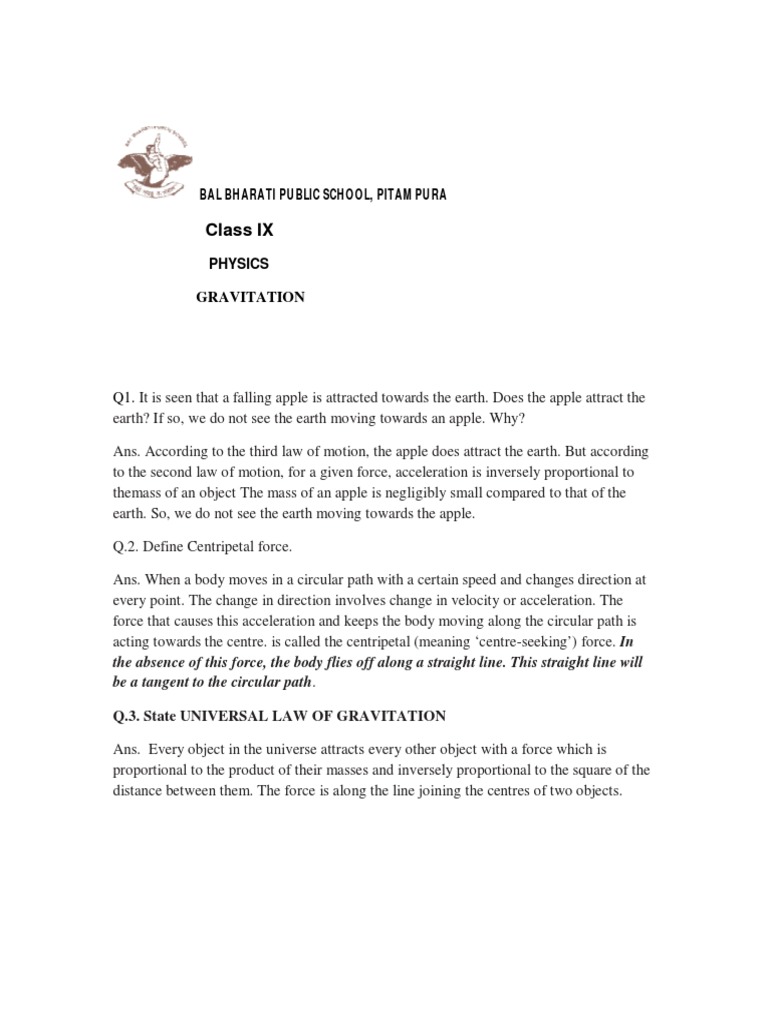 BAL BHARATI PUBLIC SCHOOL, PITAM PURA

Class IX

PHYSICS

GRAVITATION

Q1. It is seen that a falling apple is attracted towards the earth. Does the apple attract the earth? If so, we do not see the earth moving towards an apple. Why?

Ans. According to the third law of motion, the apple does attract the earth. But according to the second law of motion, for a given force, acceleration is inversely proportional to themass of an object The mass of an apple is negligibly small compared to that of the earth. So, we do not see the earth moving towards the apple.

Q.2. Define Centripetal force.

Ans. When a body moves in a circular path with a certain speed and changes direction at every point. The change in direction involves change in velocity or acceleration. The force that causes this acceleration and keeps the body moving along the circular path is acting towards the centre. is called the centripetal (meaning 'centre-seeking') force. In the absence of this force, the body flies off along a straight line. This straight line will be a tangent to the circular path.

Q.3. State UNIVERSAL LAW OF GRAVITATION

Ans. Every object in the universe attracts every other object with a force which is proportional to the product of their masses and inversely proportional to the square of the distance between them. The force is along the line joining the centres of two objects.